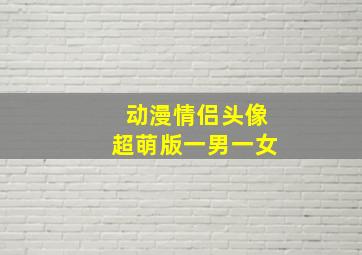 动漫情侣头像
超萌版一男一女